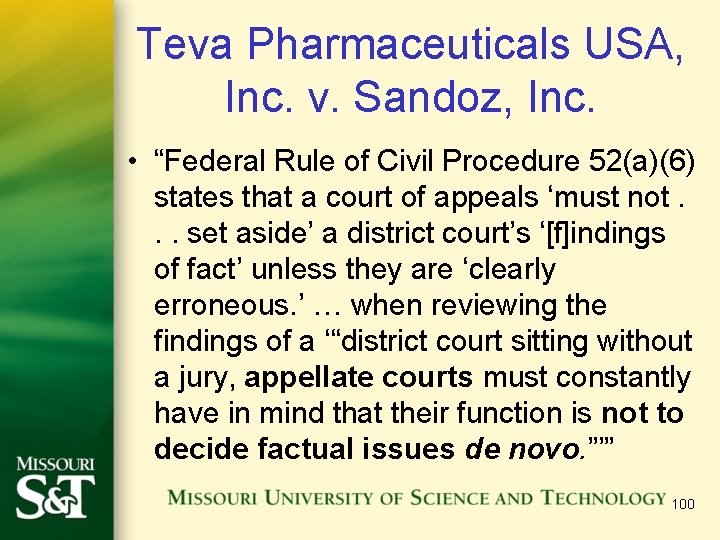 Teva Pharmaceuticals USA, Inc. v. Sandoz, Inc.

• “Federal Rule of Civil Procedure 52(a)(6) states that a court of appeals ‘must not . . . set aside’ a district court’s ‘[f]indings of fact’ unless they are ‘clearly erroneous.’ … when reviewing the findings of a ‘“district court sitting without a jury, appellate courts must constantly have in mind that their function is not to decide factual issues de novo.”’”

MISSOURI S&T

MISSOURI UNIVERSITY OF SCIENCE AND TECHNOLOGY 100